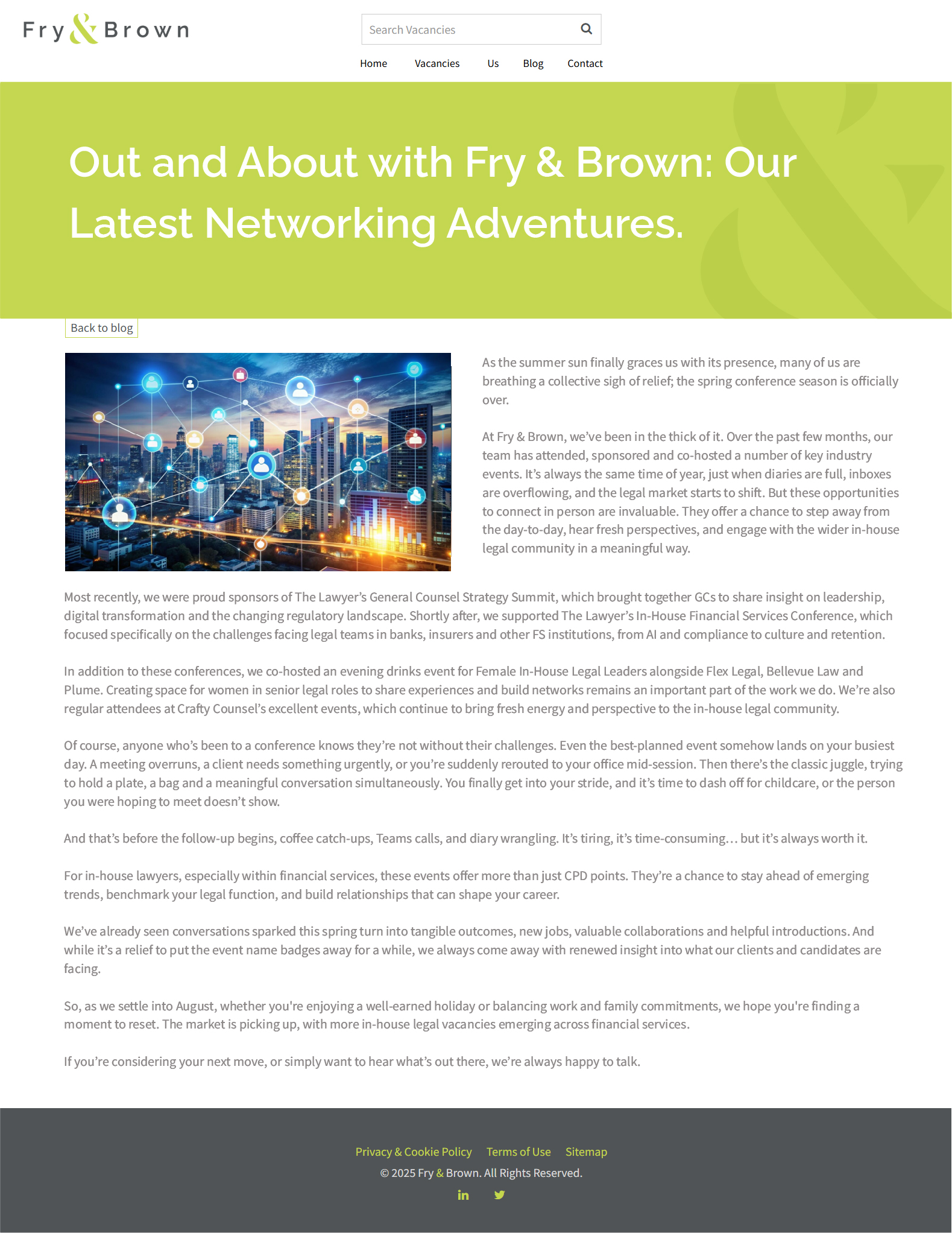 Fry & Brown

Search Vacancies

Home Vacancies Us Blog Contact

Out and About with Fry & Brown: Our Latest Networking Adventures.

Back to blog

As the summer sun finally graces us with its presence, many of us are breathing a collective sigh of relief; the spring conference season is officially over.

At Fry & Brown, we've been in the thick of it. Over the past few months, our team has attended, sponsored and co-hosted a number of key industry events. It's always the same time of year, just when diaries are full, inboxes are overflowing, and the legal market starts to shift. But these opportunities to connect in person are invaluable. They offer a chance to step away from the day-to-day, hear fresh perspectives, and engage with the wider in-house legal community in a meaningful way.

Most recently, we were proud sponsors of The Lawyer's General Counsel Strategy Summit, which brought together GCs to share insight on leadership, digital transformation and the changing regulatory landscape. Shortly after, we supported The Lawyer's In-House Financial Services Conference, which focused specifically on the challenges facing legal teams in banks, insurers and other FS institutions, from AI and compliance to culture and retention.

In addition to these conferences, we co-hosted an evening drinks event for Female In-House Legal Leaders alongside Flex Legal, Bellevue Law and Plume. Creating space for women in senior legal roles to share experiences and build networks remains an important part of the work we do. We're also regular attendees at Crafty Counsel's excellent events, which continue to bring fresh energy and perspective to the in-house legal community.

Of course, anyone who's been to a conference knows they're not without their challenges. Even the best-planned event somehow lands on your busiest day. A meeting overruns, a client needs something urgently, or you're suddenly rerouted to your office mid-session. Then there's the classic juggle, trying to hold a plate, a bag and a meaningful conversation simultaneously. You finally get into your stride, and it's time to dash off for childcare, or the person you were hoping to meet doesn't show.

And that's before the follow-up begins, coffee catch-ups, Teams calls, and diary wrangling. It's tiring, it's time-consuming… but it's always worth it.

For in-house lawyers, especially within financial services, these events offer more than just CPD points. They're a chance to stay ahead of emerging trends, benchmark your legal function, and build relationships that can shape your career.

We've already seen conversations sparked this spring turn into tangible outcomes, new jobs, valuable collaborations and helpful introductions. And while it's a relief to put the event name badges away for a while, we always come away with renewed insight into what our clients and candidates are facing.

So, as we settle into August, whether you're enjoying a well-earned holiday or balancing work and family commitments, we hope you're finding a moment to reset. The market is picking up, with more in-house legal vacancies emerging across financial services.

If you're considering your next move, or simply want to hear what's out there, we're always happy to talk.

Privacy & Cookie Policy Terms of Use Sitemap

© 2025 Fry & Brown. All Rights Reserved.